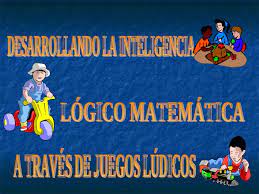 DESARROLLANDO LA INTELIGENCIA

LÓGICO MATEMÁTICA

A TRAVÉS DE JUEGOS LÚDICOS